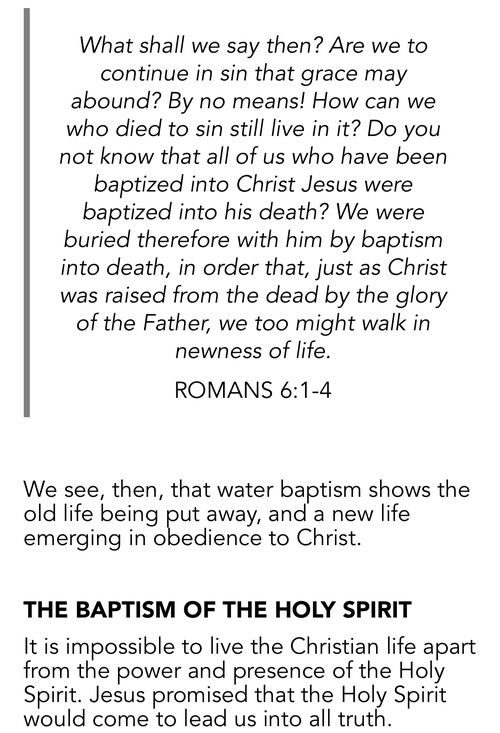 What shall we say then? Are we to continue in sin that grace may abound? By no means! How can we who died to sin still live in it? Do you not know that all of us who have been baptized into Christ Jesus were baptized into his death? We were buried therefore with him by baptism into death, in order that, just as Christ was raised from the dead by the glory of the Father, we too might walk in newness of life.

ROMANS 6:1-4

We see, then, that water baptism shows the old life being put away, and a new life emerging in obedience to Christ.

THE BAPTISM OF THE HOLY SPIRIT

It is impossible to live the Christian life apart from the power and presence of the Holy Spirit. Jesus promised that the Holy Spirit would come to lead us into all truth.